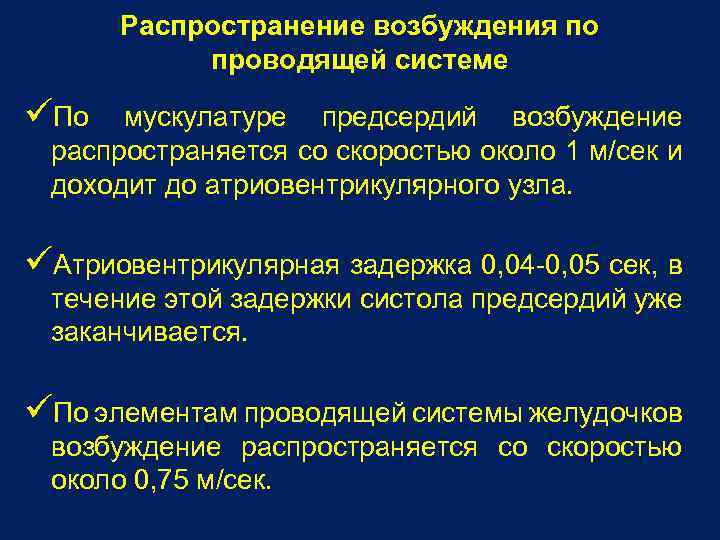 Распространение возбуждения по проводящей системе

✓По мускулатуре предсердий возбуждение распространяется со скоростью около 1 м/сек и доходит до атриовентрикулярного узла.

✓Атриовентрикулярная задержка 0,04-0,05 сек, в течение этой задержки систола предсердий уже заканчивается.

✓По элементам проводящей системы желудочков возбуждение распространяется со скоростью около 0,75 м/сек.